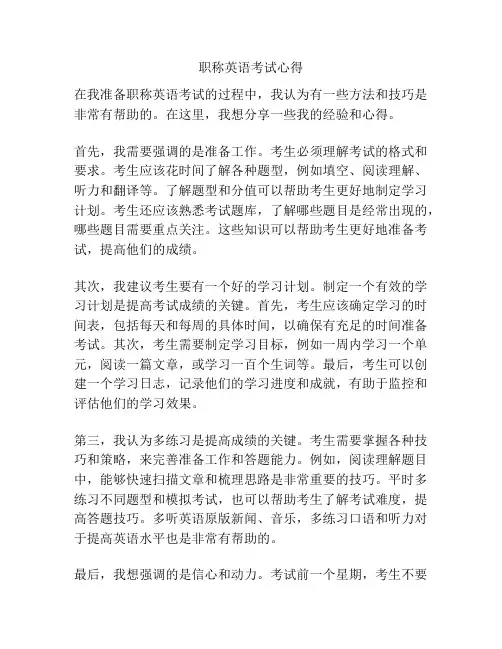 职称英语考试心得

在我准备职称英语考试的过程中，我认为有一些方法和技巧是非常有帮助的。在这里，我想分享一些我的经验和心得。

首先，我需要强调的是准备工作。考生必须理解考试的格式和要求。考生应该花时间了解各种题型，例如填空、阅读理解、听力和翻译等。了解题型和分值可以帮助考生更好地制定学习计划。考生还应该熟悉考试题库，了解哪些题目是经常出现的，哪些题目需要重点关注。这些知识可以帮助考生更好地准备考试，提高他们的成绩。

其次，我建议考生要有一个好的学习计划。制定一个有效的学习计划是提高考试成绩的关键。首先，考生应该确定学习的时间表，包括每天和每周的具体时间，以确保有充足的时间准备考试。其次，考生需要制定学习目标，例如一周内学习一个单元，阅读一篇文章，或学习一百个生词等。最后，考生可以创建一个学习日志，记录他们的学习进度和成就，有助于监控和评估他们的学习效果。

第三，我认为多练习是提高成绩的关键。考生需要掌握各种技巧和策略，来完善准备工作和答题能力。例如，阅读理解题目中，能够快速扫描文章和梳理思路是非常重要的技巧。平时多练习不同题型和模拟考试，也可以帮助考生了解考试难度，提高答题技巧。多听英语原版新闻、音乐，多练习口语和听力对于提高英语水平也是非常有帮助的。

最后，我想强调的是信心和动力。考试前一个星期，考生不要